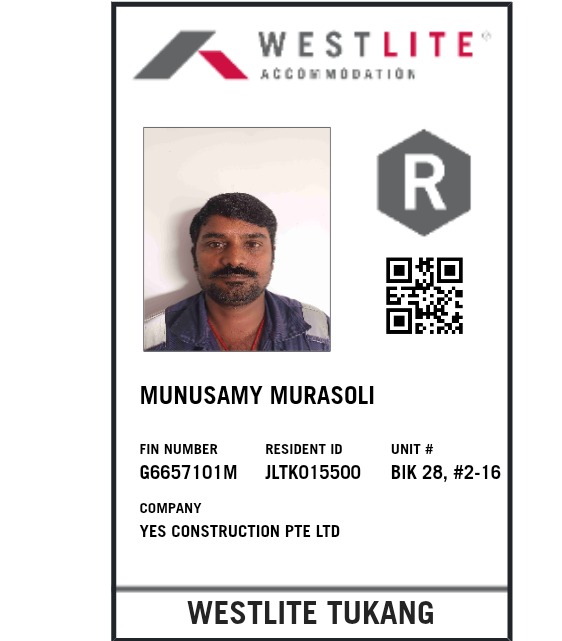 WESTLITE®
ACCOMMODATION

R

MUNUSAMY MURASOLI

FIN NUMBER
G6657101M

RESIDENT ID
JLTK015500

UNIT #
BIK 28, #2-16

COMPANY
YES CONSTRUCTION PTE LTD

WESTLITE TUKANG